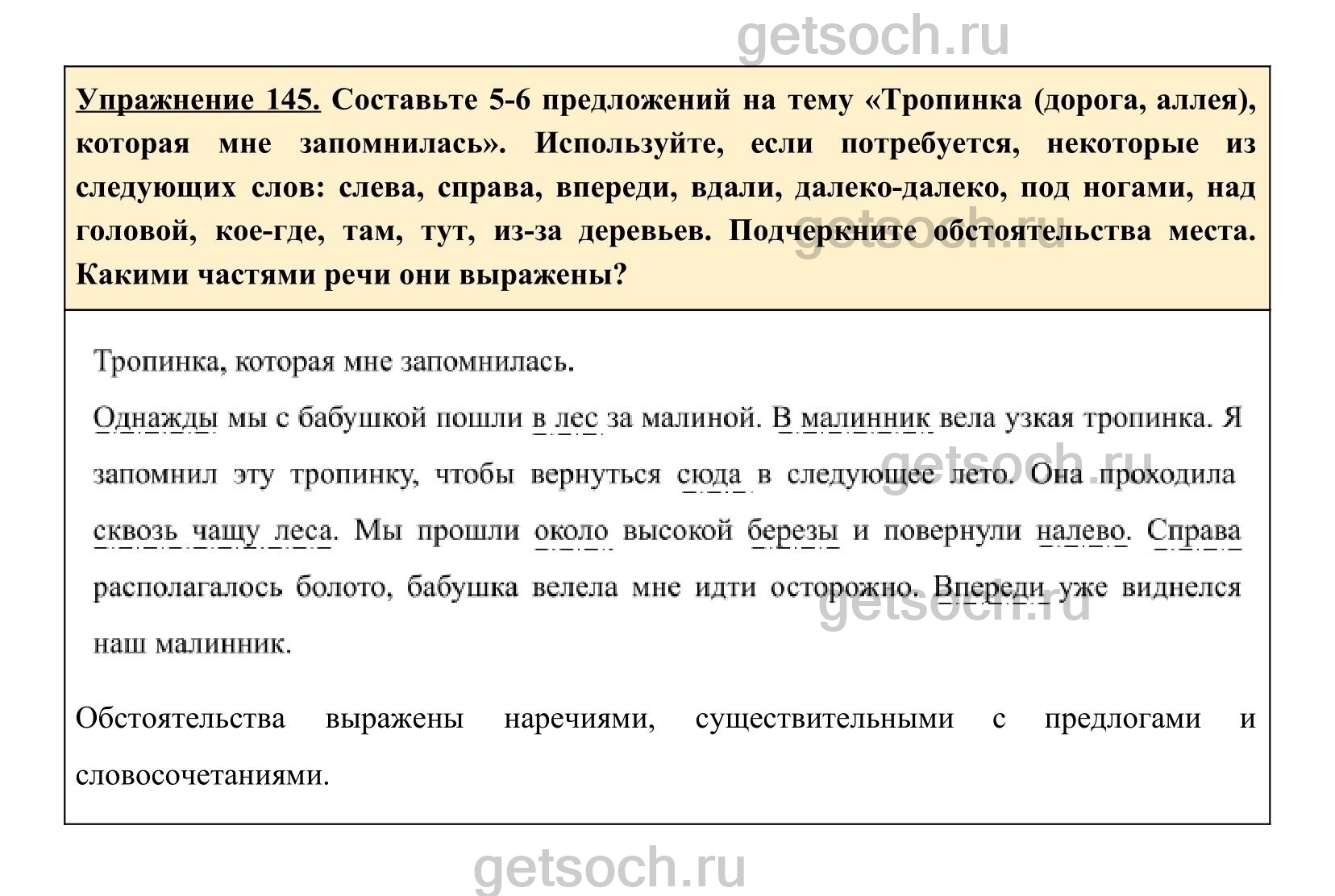 getsoch.ru

Упражнение 145. Составьте 5-6 предложений на тему «Тропинка (дорога, аллея), которая мне запомнилась». Используйте, если потребуется, некоторые из следующих слов: слева, справа, впереди, вдали, далеко-далеко, под ногами, над головой, кое-где, там, тут, из-за деревьев. Подчеркните обстоятельства места. Какими частями речи они выражены?

getsoch.ru

Тропинка, которая мне запомнилась.

Однажды мы с бабушкой пошли в лес за малиной. В малинник вела узкая тропинка. Я запомнил эту тропинку, чтобы вернуться сюда в следующее лето. Она проходила сквозь чащу леса. Мы прошли около высокой березы и повернули налево. Справа располагалось болото, бабушка велела мне идти осторожно. Впереди уже виднелся наш малинник.

getsoch.ru

getsoch.ru

Обстоятельства выражены наречиями, существительными с предлогами и словосочетаниями.

getsoch.ru